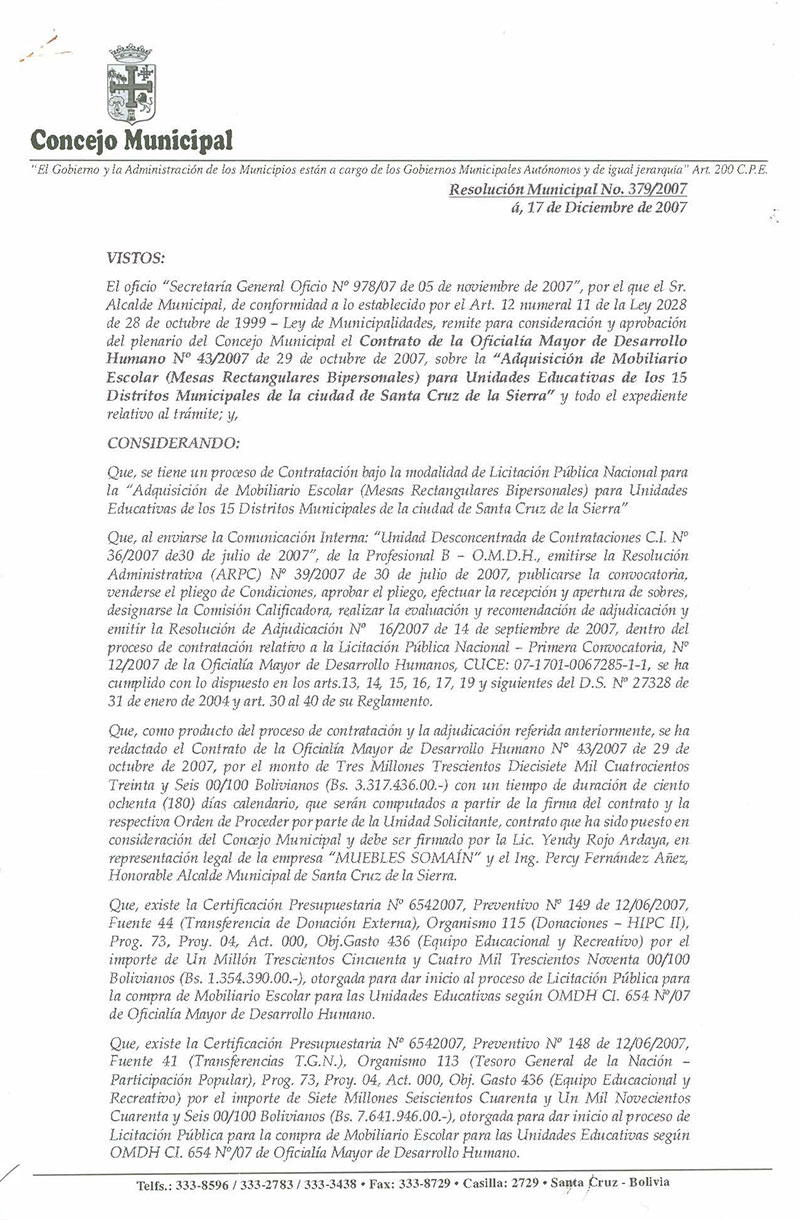 Concejo Municipal

"El Gobierno y la Administración de los Municipios están a cargo de los Gobiernos Municipales Autónomos y de igual jerarquía" Art. 200 C.P.E.

Resolución Municipal No. 379/2007
á, 17 de Diciembre de 2007

VISTOS:

El oficio "Secretaría General Oficio Nº 978/07 de 05 de noviembre de 2007", por el que el Sr. Alcalde Municipal, de conformidad a lo establecido por el Art. 12 numeral 11 de la Ley 2028 de 28 de octubre de 1999 – Ley de Municipalidades, remite para consideración y aprobación del plenario del Concejo Municipal el Contrato de la Oficialía Mayor de Desarrollo Humano Nº 43/2007 de 29 de octubre de 2007, sobre la "Adquisición de Mobiliario Escolar (Mesas Rectangulares Bipersonales) para Unidades Educativas de los 15 Distritos Municipales de la ciudad de Santa Cruz de la Sierra" y todo el expediente relativo al trámite; y,

CONSIDERANDO:

Que, se tiene un proceso de Contratación bajo la modalidad de Licitación Pública Nacional para la "Adquisición de Mobiliario Escolar (Mesas Rectangulares Bipersonales) para Unidades Educativas de los 15 Distritos Municipales de la ciudad de Santa Cruz de la Sierra"

Que, al enviarse la Comunicación Interna: "Unidad Desconcentrada de Contrataciones C.I. Nº 36/2007 de30 de julio de 2007", de la Profesional B – O.M.D.H., emitirse la Resolución Administrativa (ARPC) Nº 39/2007 de 30 de julio de 2007, publicarse la convocatoria, venderse el pliego de Condiciones, aprobar el pliego, efectuar la recepción y apertura de sobres, designarse la Comisión Calificadora, realizar la evaluación y recomendación de adjudicación y emitir la Resolución de Adjudicación Nº 16/2007 de 14 de septiembre de 2007, dentro del proceso de contratación relativo a la Licitación Pública Nacional – Primera Convocatoria, Nº 12/2007 de la Oficialía Mayor de Desarrollo Humanos, CUCE: 07-1701-00067285-1-1, se ha cumplido con lo dispuesto en los arts.13, 14, 15, 16, 17, 19 y siguientes del D.S. Nº 27328 de 31 de enero de 2004 y art. 30 al 40 de su Reglamento.

Que, como producto del proceso de contratación y la adjudicación referida anteriormente, se ha redactado el Contrato de la Oficialía Mayor de Desarrollo Humano Nº 43/2007 de 29 de octubre de 2007, por el monto de Tres Millones Trescientos Diecisiete Mil Cuatrocientos Treinta y Seis 00/100 Bolivianos (Bs. 3.317.436.00.-) con un tiempo de duración de ciento ochenta (180) días calendario, que serán computados a partir de la firma del contrato y la respectiva Orden de Proceder por parte de la Unidad Solicitante, contrato que ha sido puesto en consideración del Concejo Municipal y debe ser firmado por la Lic. Yendy Rojo Ardaya, en representación legal de la empresa "MUEBLES SOMAÍN" y el Ing. Percy Fernández Añez, Honorable Alcalde Municipal de Santa Cruz de la Sierra.

Que, existe la Certificación Presupuestaria Nº 6542007, Preventivo Nº 149 de 12/06/2007, Fuente 44 (Transferencia de Donación Externa), Organismo 115 (Donaciones – HIPC II), Prog. 73, Proy. 04, Act. 000, Obj.Gasto 436 (Equipo Educacional y Recreativo) por el importe de Un Millón Trescientos Cincuenta y Cuatro Mil Trescientos Noventa 00/100 Bolivianos (Bs. 1.354.390.00.-), otorgada para dar inicio al proceso de Licitación Pública para la compra de Mobiliario Escolar para las Unidades Educativas según OMDH CI. 654 Nº/07 de Oficialía Mayor de Desarrollo Humano.

Que, existe la Certificación Presupuestaria Nº 6542007, Preventivo Nº 148 de 12/06/2007, Fuente 41 (Transferencias T.G.N.), Organismo 113 (Tesoro General de la Nación – Participación Popular), Prog. 73, Proy. 04, Act. 000, Obj. Gasto 436 (Equipo Educacional y Recreativo) por el importe de Siete Millones Seiscientos Cuarenta y Un Mil Novecientos Cuarenta y Seis 00/100 Bolivianos (Bs. 7.641.946.00.-), otorgada para dar inicio al proceso de Licitación Pública para la compra de Mobiliario Escolar para las Unidades Educativas según OMDH CI. 654 Nº/07 de Oficialía Mayor de Desarrollo Humano.

Telfs.: 333-8596 / 333-2783 / 333-3438 • Fax: 333-8729 • Casilla: 2729 • Santa Cruz - Bolivia